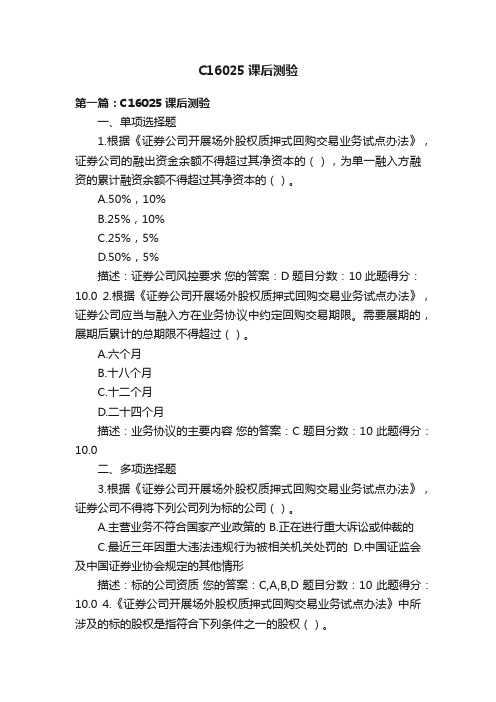 C16025 课后测验

第一篇：C16025 课后测验

一、单项选择题

1.根据《证券公司开展场外股权质押式回购交易业务试点办法》，证券公司的融出资金余额不得超过其净资本的（ ），为单一融入方融资的累计融资余额不得超过其净资本的（ ）。

A.50%，10%

B.25%，10%

C.25%，5%

D.50%，5%

描述：证券公司风控要求 您的答案：D 题目分数：10 此题得分：10.0 2.根据《证券公司开展场外股权质押式回购交易业务试点办法》，证券公司应当与融入方在业务协议中约定回购交易期限。需要展期的，展期后累计的总期限不得超过（ ）。

A.六个月

B.十八个月

C.十二个月

D.二十四个月

描述：业务协议的主要内容 您的答案：C 题目分数：10 此题得分：10.0

二、多项选择题

3.根据《证券公司开展场外股权质押式回购交易业务试点办法》，证券公司不得将下列公司列为标的公司（ ）。

A.主营业务不符合国家产业政策的 B.正在进行重大诉讼或仲裁的

C.最近三年因重大违法违规行为被相关机关处罚的 D.中国证监会及中国证券业协会规定的其他情形

描述：标的公司资质 您的答案：C,A,B,D 题目分数：10 此题得分：10.0 4.《证券公司开展场外股权质押式回购交易业务试点办法》中所涉及的标的股权是指符合下列条件之一的股权（ ）。